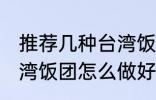 推荐几种台湾饭
湾饭团怎么做好